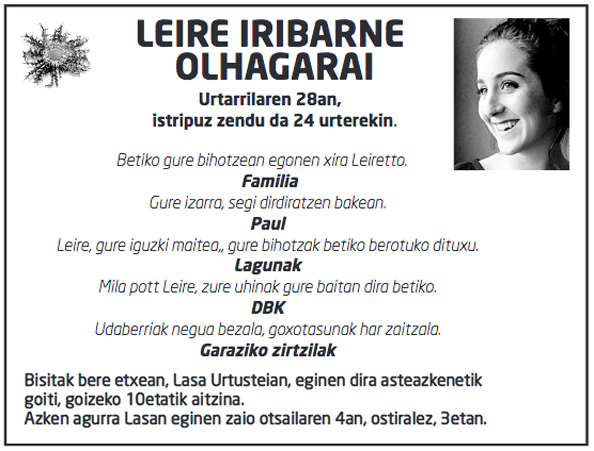 LEIRE IRIBARNE OLHAGARAI

Urtarrilaren 28an, istripuz zendu da 24 urterekin.

Betiko gure bihotzean egonen xira Leiretto.
Familia
Gure izarra, segi dirdiratzen bakean.
Paul
Leire, gure iguzki maitea,, gure bihotzak betiko berotuko dituxu.
Lagunak
Mila pott Leire, zure uhinak gure baitan dira betiko.
DBK
Udaberriak negua bezala, goxotasunak har zaitzala.
Garaziko zirtzilak

Bisitak bere etxean, Lasa Urtusteian, eginen dira asteazkenetik goiti, goizeko 10etatik aitzina.
Azken agurra Lasan eginen zaio otsailaren 4an, ostiralez, 3etan.